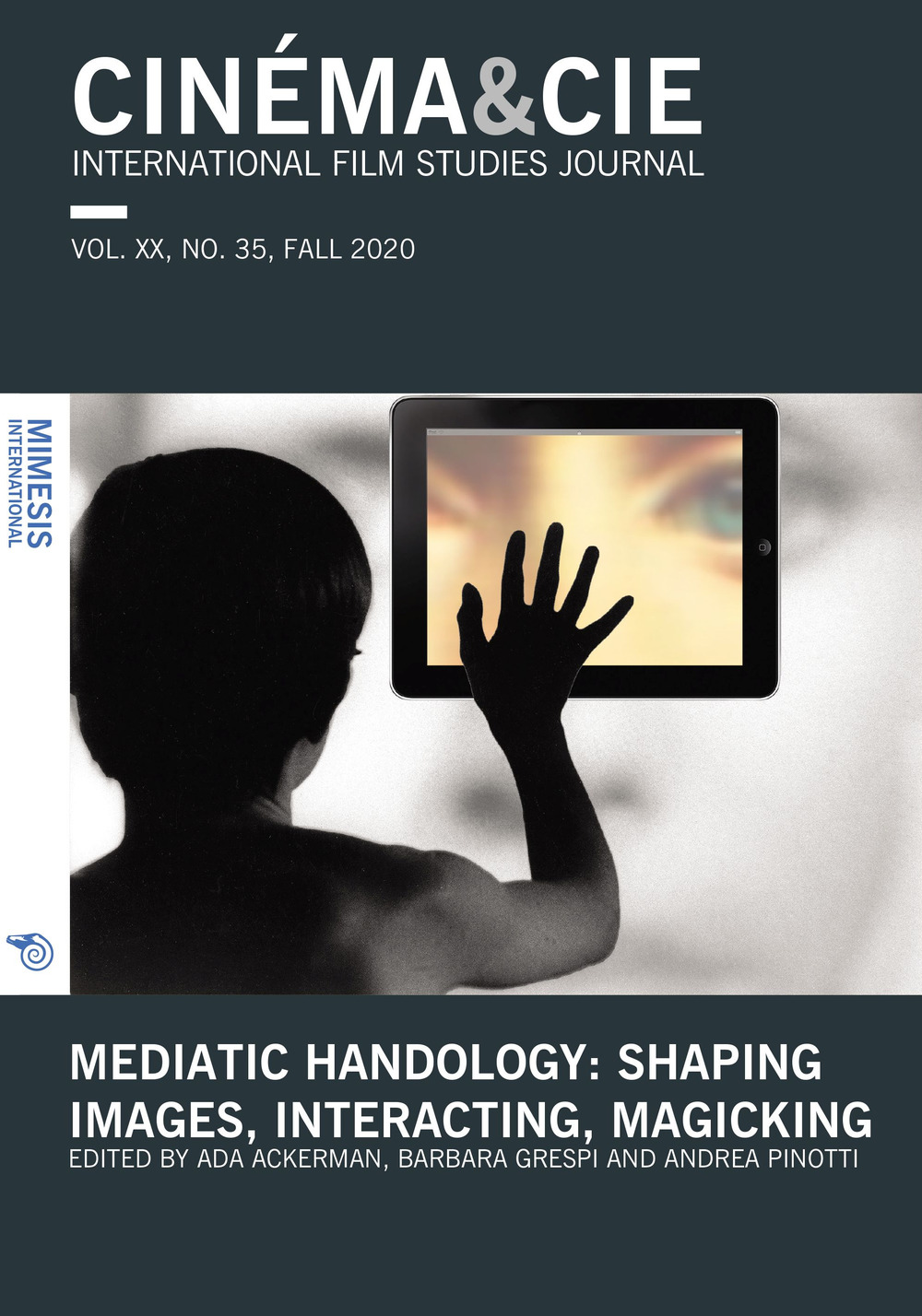 CINÉMA&CIE
INTERNATIONAL FILM STUDIES JOURNAL

VOL. XX, NO. 35, FALL 2020

MIMESIS
INTERNATIONAL

MEDIATIC HANDOLOGY: SHAPING IMAGES, INTERACTING, MAGICKING
EDITED BY ADA ACKERMAN, BARBARA GRESPI AND ANDREA PINOTTI